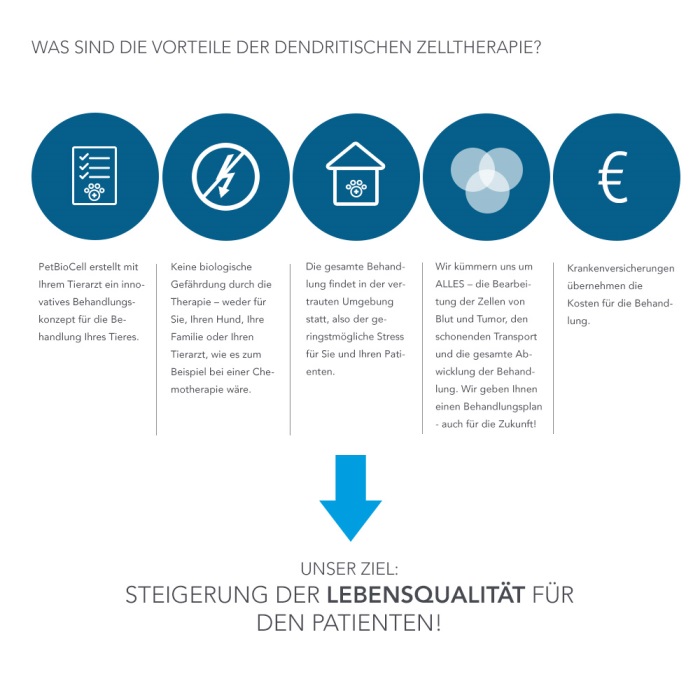 WAS SIND DIE VORTEILE DER DENDRITISCHEN ZELLTHERAPIE?

€

PetBioCell erstellt mit Ihrem Tierarzt ein innovatives Behandlungskonzept für die Behandlung Ihres Tieres.

Keine biologische Gefährdung durch die Therapie – weder für Sie, Ihren Hund, Ihre Familie oder Ihren Tierarzt, wie es zum Beispiel bei einer Chemotherapie wäre.

Die gesamte Behandlung findet in der vertrauten Umgebung statt, also der geringstmögliche Stress für Sie und Ihren Patienten.

Wir kümmern uns um ALLES – die Bearbeitung der Zellen von Blut und Tumor, den schonenden Transport und die gesamte Abwicklung der Behandlung. Wir geben Ihnen einen Behandlungsplan - auch für die Zukunft!

Krankenversicherungen übernehmen die Kosten für die Behandlung.

UNSER ZIEL:
STEIGERUNG DER LEBENSQUALITÄT FÜR DEN PATIENTEN!